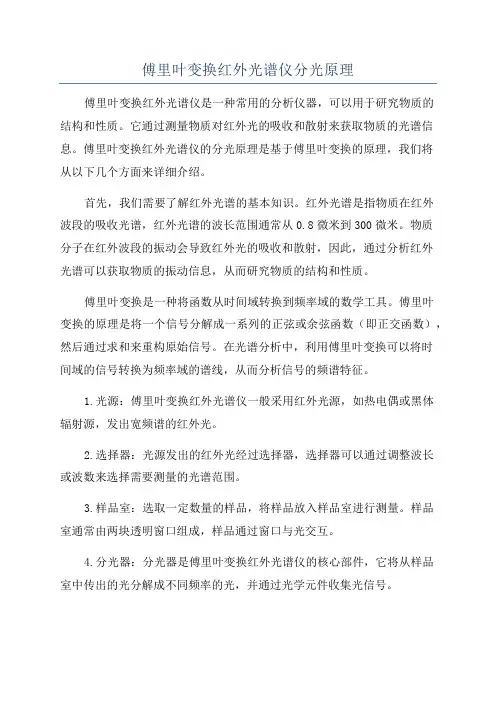 傅里叶变换红外光谱仪分光原理

傅里叶变换红外光谱仪是一种常用的分析仪器，可以用于研究物质的结构和性质。它通过测量物质对红外光的吸收和散射来获取物质的光谱信息。傅里叶变换红外光谱仪的分光原理是基于傅里叶变换的原理，我们将从以下几个方面来详细介绍。

首先，我们需要了解红外光谱的基本知识。红外光谱是指物质在红外波段的吸收光谱，红外光谱的波长范围通常从 0.8 微米到 300 微米。物质分子在红外波段的振动会导致红外光的吸收和散射，因此，通过分析红外光谱可以获取物质的振动信息，从而研究物质的结构和性质。

傅里叶变换是一种将函数从时间域转换到频率域的数学工具。傅里叶变换的原理是将一个信号分解成一系列的正弦或余弦函数（即正交函数），然后通过求和来重构原始信号。在光谱分析中，利用傅里叶变换可以将时间域的信号转换为频率域的谱线，从而分析信号的频谱特征。

1.光源：傅里叶变换红外光谱仪一般采用红外光源，如热电偶或黑体辐射源，发出宽频谱的红外光。

2.选择器：光源发出的红外光经过选择器，选择器可以通过调整波长或波数来选择需要测量的光谱范围。

3.样品室：选取一定数量的样品，将样品放入样品室进行测量。样品室通常由两块透明窗口组成，样品通过窗口与光交互。

4.分光器：分光器是傅里叶变换红外光谱仪的核心部件，它将从样品室中传出的光分解成不同频率的光，并通过光学元件收集光信号。